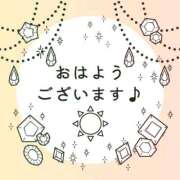 おはよう
ございます♪